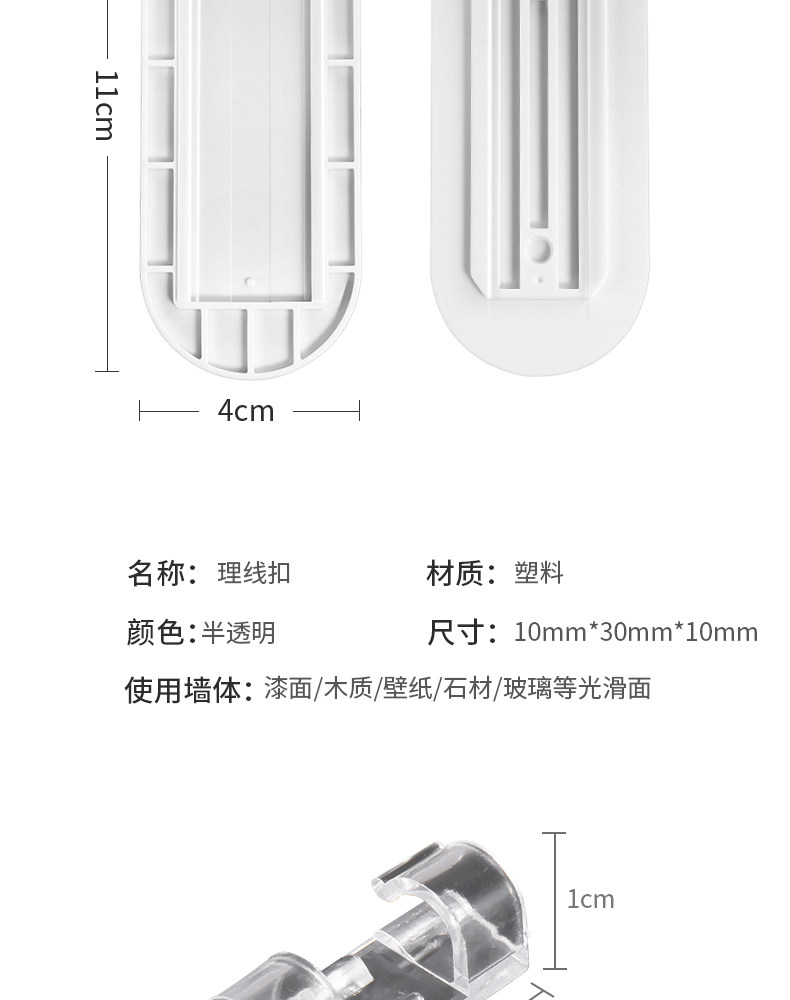 11cm

4cm

名称：理线扣 材质：塑料

颜色：半透明 尺寸：10mm*30mm*10mm

使用墙体：漆面/木质/壁纸/石材/玻璃等光滑面

1cm